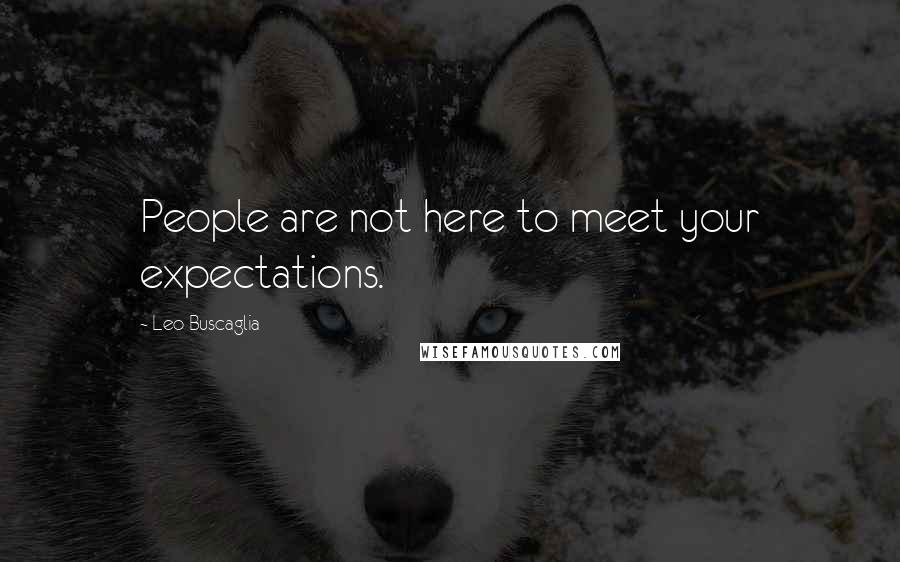 People are not here to meet your expectations.

~ Leo Buscaglia

WISEFAMOUSQUOTES.COM